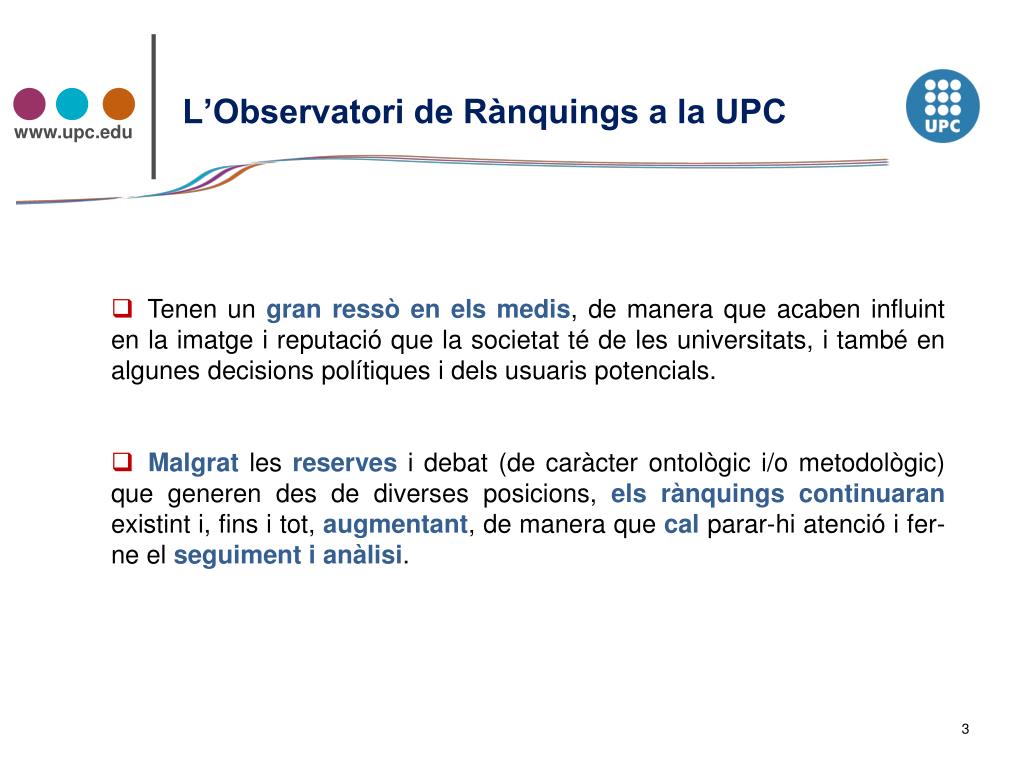 www.upc.edu

L’Observatori de Rànquings a la UPC

UPC

❑ Tenen un gran ressò en els medis, de manera que acaben influint en la imatge i reputació que la societat té de les universitats, i també en algunes decisions polítiques i dels usuaris potencials.

❑ Malgrat les reserves i debat (de caràcter ontològic i/o metodològic) que generen des de diverses posicions, els rànquings continuaran existint i, fins i tot, augmentant, de manera que cal parar-hi atenció i fer-ne el seguiment i anàlisi.

3